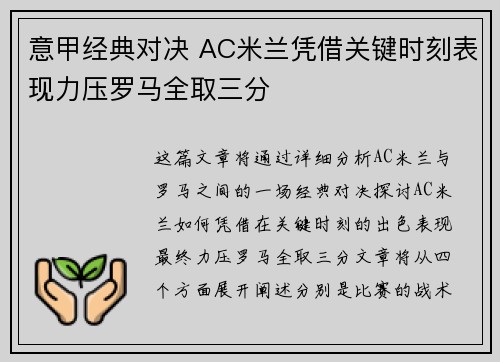 意甲经典对决 AC米兰凭借关键时刻表现力压罗马全取三分

这篇文章将通过详细分析AC米兰与罗马之间的一场经典对决探讨AC米兰如何凭借在关键时刻的出色表现最终力压罗马全取三分文章将从四个方面展开阐述分别是比赛的战术